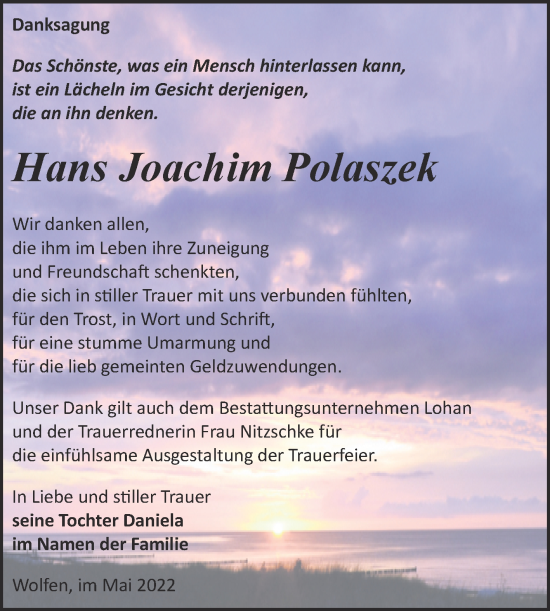 Danksagung

Das Schönste, was ein Mensch hinterlassen kann, ist ein Lächeln im Gesicht derjenigen, die an ihn denken.

Hans Joachim Polaszek

Wir danken allen, die ihm im Leben ihre Zuneigung und Freundschaft schenkten, die sich in stiller Trauer mit uns verbunden fühlten, für den Trost, in Wort und Schrift, für eine stumme Umarmung und für die lieb gemeinten Geldzuwendungen.

Unser Dank gilt auch dem Bestattungsunternehmen Lohan und der Trauerrednerin Frau Nitzschke für die einfühlsame Ausgestaltung der Trauerfeier.

In Liebe und stiller Trauer
seine Tochter Daniela
im Namen der Familie

Wolfen, im Mai 2022